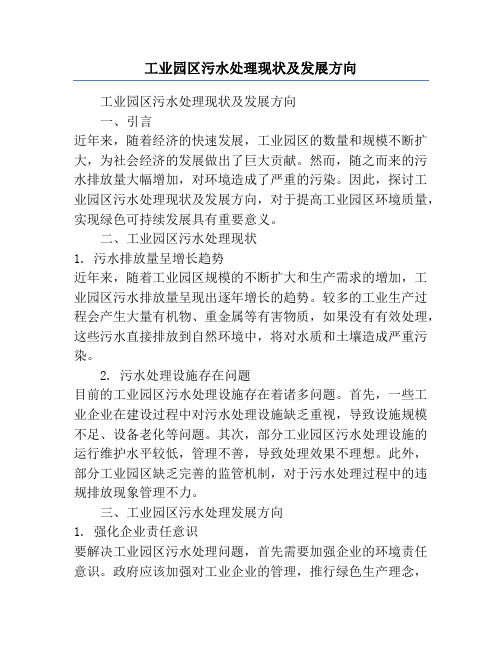 工业园区污水处理现状及发展方向

工业园区污水处理现状及发展方向

一、引言

近年来，随着经济的快速发展，工业园区的数量和规模不断扩大，为社会经济的发展做出了巨大贡献。然而，随之而来的污水排放量大幅增加，对环境造成了严重的污染。因此，探讨工业园区污水处理现状及发展方向，对于提高工业园区环境质量，实现绿色可持续发展具有重要意义。

二、工业园区污水处理现状

1. 污水排放量呈增长趋势

近年来，随着工业园区规模的不断扩大和生产需求的增加，工业园区污水排放量呈现出逐年增长的趋势。较多的工业生产过程会产生大量有机物、重金属等有害物质，如果没有有效处理，这些污水直接排放到自然环境中，将对水质和土壤造成严重污染。

2. 污水处理设施存在问题

目前的工业园区污水处理设施存在着诸多问题。首先，一些工业企业在建设过程中对污水处理设施缺乏重视，导致设施规模不足、设备老化等问题。其次，部分工业园区污水处理设施的运行维护水平较低，管理不善，导致处理效果不理想。此外，部分工业园区缺乏完善的监管机制，对于污水处理过程中的违规排放现象管理不力。

三、工业园区污水处理发展方向

1. 强化企业责任意识

要解决工业园区污水处理问题，首先需要加强企业的环境责任意识。政府应该加强对工业企业的管理，推行绿色生产理念，